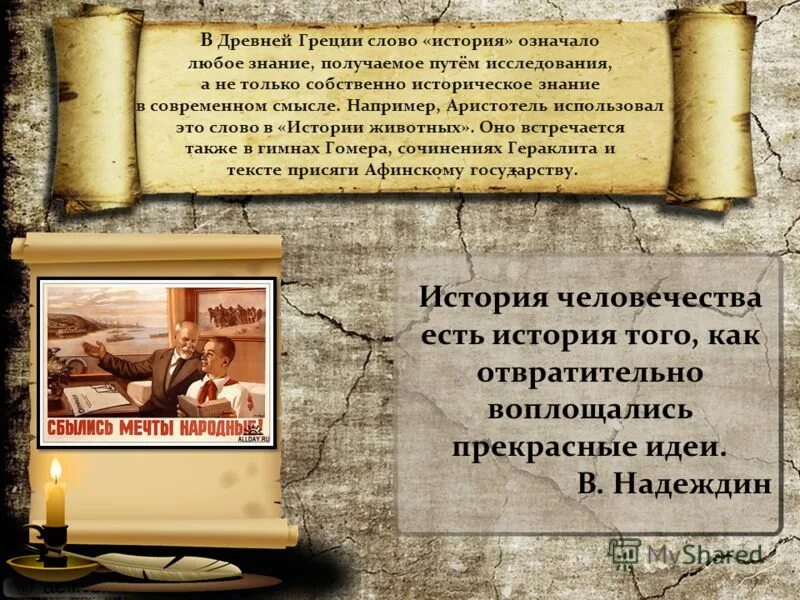 В Древней Греции слово «история» означало любое знание, получаемое путём исследования, а не только собственно историческое знание в современном смысле. Например, Аристотель использовал это слово в «Истории животных». Оно встречается также в гимнах Гомера, сочинениях Гераклита и тексте присяги Афинскому государству.

СБЫЛИСЬ МЕЧТЫ НАРОДНЫЕ!

ALLDAY.RU

История человечества есть история того, как отвратительно воплощались прекрасные идеи.
В. Надеждин

MyShared